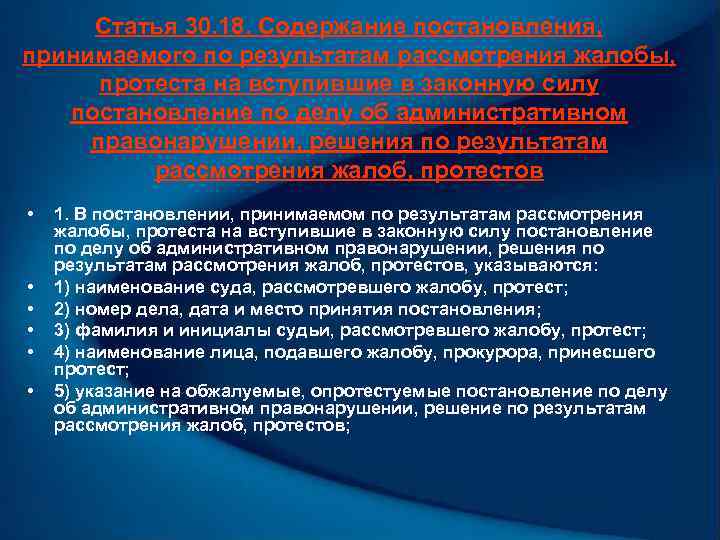 Статья 30.18. Содержание постановления, принимаемого по результатам рассмотрения жалобы, протеста на вступившие в законную силу постановление по делу об административном правонарушении, решения по результатам рассмотрения жалоб, протестов

• 1. В постановлении, принимаемом по результатам рассмотрения жалобы, протеста на вступившие в законную силу постановление по делу об административном правонарушении, решения по результатам рассмотрения жалоб, протестов, указываются:
• 1) наименование суда, рассмотревшего жалобу, протест;
• 2) номер дела, дата и место принятия постановления;
• 3) фамилия и инициалы судьи, рассмотревшего жалобу, протест;
• 4) наименование лица, подавшего жалобу, прокурора, принесшего протест;
• 5) указание на обжалуемые, опротестуемые постановление по делу об административном правонарушении, решение по результатам рассмотрения жалоб, протестов;